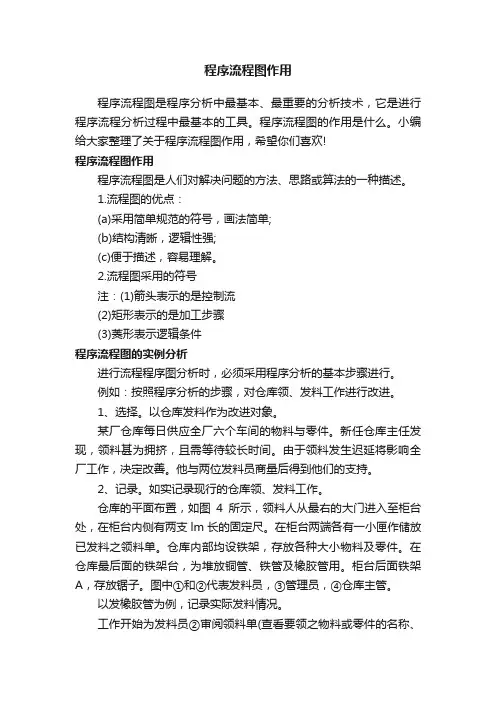 程序流程图作用

程序流程图是程序分析中最基本、最重要的分析技术，它是进行程序流程分析过程中最基本的工具。程序流程图的作用是什么。小编给大家整理了关于程序流程图作用，希望你们喜欢!

程序流程图作用

程序流程图是人们对解决问题的方法、思路或算法的一种描述。

1.流程图的优点：

(a)采用简单规范的符号，画法简单;

(b)结构清晰，逻辑性强;

(c)便于描述，容易理解。

2.流程图采用的符号

注：(1)箭头表示的是控制流

(2)矩形表示的是加工步骤

(3)菱形表示逻辑条件

程序流程图的实例分析

进行流程程序图分析时，必须采用程序分析的基本步骤进行。

例如：按照程序分析的步骤，对仓库领、发料工作进行改进。

1、选择。以仓库发料作为改进对象。

某厂仓库每日供应全厂六个车间的物料与零件。新任仓库主任发现，领料甚为拥挤，且需等待较长时间。由于领料发生迟延将影响全厂工作，决定改善。他与两位发料员商量后得到他们的支持。

2、记录。如实记录现行的仓库领、发料工作。

仓库的平面布置，如图 4 所示，领料人从最右的大门进入至柜台处，在柜台内侧有两支 lm 长的固定尺。在柜台两端各有一小匣作储放已发料之领料单。仓库内部均设铁架，存放各种大小物料及零件。在仓库最后面的铁架台，为堆放铜管、铁管及橡胶管用。柜台后面铁架 A，存放锯子。图中①和②代表发料员，③管理员，④仓库主管。

以发橡胶管为例，记录实际发料情况。

工作开始为发料员②审阅领料单(查看要领之物料或零件的名称、